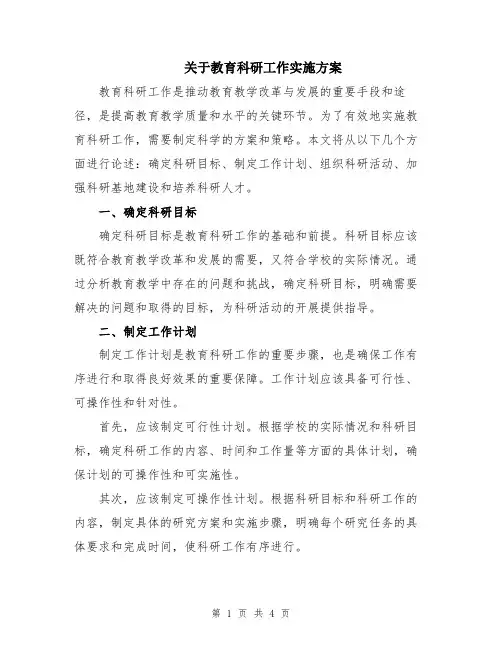 关于教育科研工作实施方案

教育科研工作是推动教育教学改革与发展的重要手段和途径，是提高教育教学质量和水平的关键环节。为了有效地实施教育科研工作，需要制定科学的方案和策略。本文将从以下几个方面进行论述：确定科研目标、制定工作计划、组织科研活动、加强科研基地建设和培养科研人才。

一、确定科研目标

确定科研目标是教育科研工作的基础和前提。科研目标应该既符合教育教学改革和发展的需要，又符合学校的实际情况。通过分析教育教学中存在的问题和挑战，确定科研目标，明确需要解决的问题和取得的目标，为科研活动的开展提供指导。

二、制定工作计划

制定工作计划是教育科研工作的重要步骤，也是确保工作有序进行和取得良好效果的重要保障。工作计划应该具备可行性、可操作性和针对性。

首先，应该制定可行性计划。根据学校的实际情况和科研目标，确定科研工作的内容、时间和工作量等方面的具体计划，确保计划的可操作性和可实施性。

其次，应该制定可操作性计划。根据科研目标和科研工作的内容，制定具体的研究方案和实施步骤，明确每个研究任务的具体要求和完成时间，使科研工作有序进行。

第 1 页 共 4 页